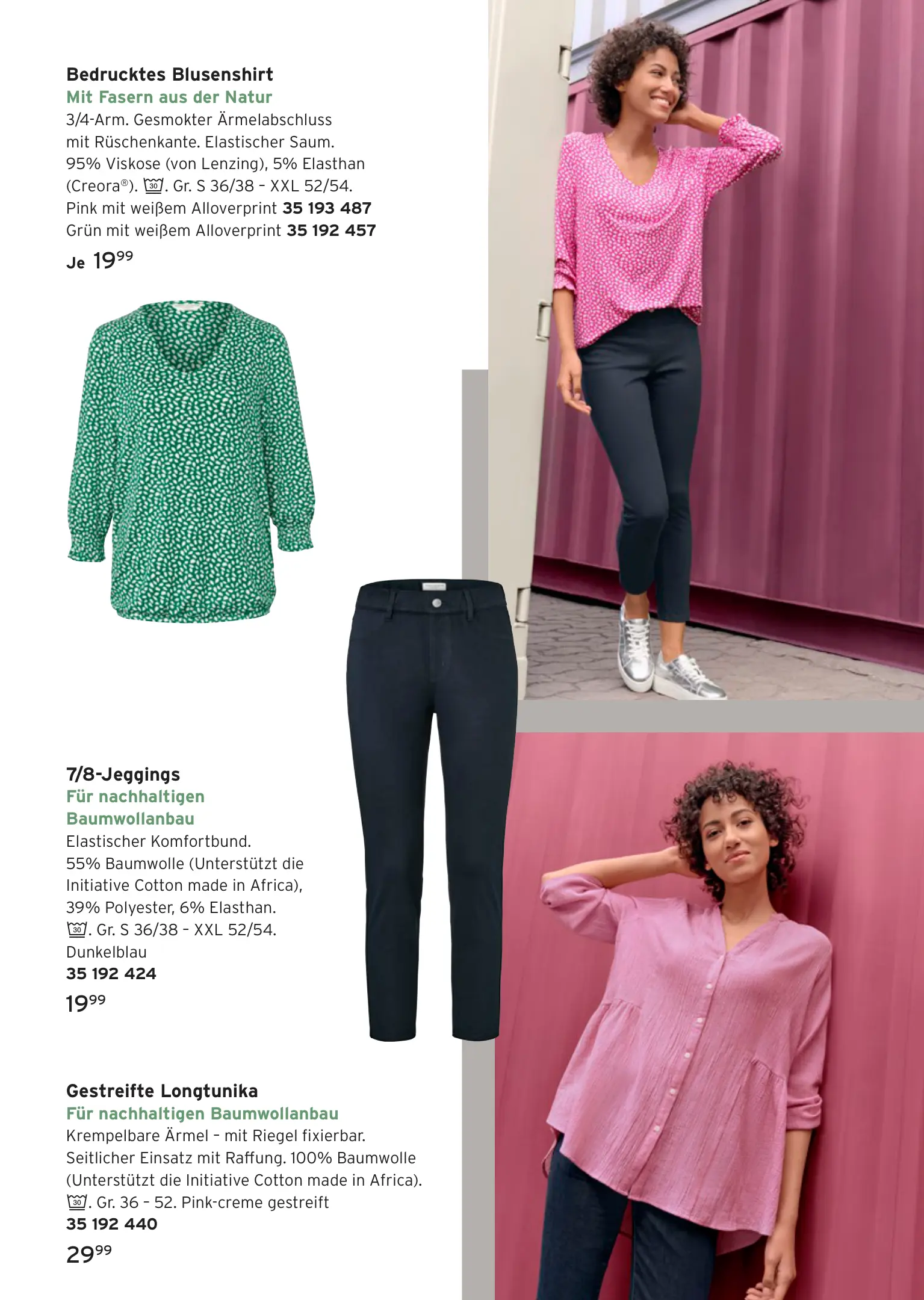 Bedrucktes Blusenshirt
Mit Fasern aus der Natur
3/4-Arm. Gesmokter Ärmelabschluss mit Rüschenkante. Elastischer Saum. 95% Viskose (von Lenzing), 5% Elasthan (Creora®). 30. Gr. S 36/38 - XXL 52/54.
Pink mit weißem Alloverprint 35 193 487
Grün mit weißem Alloverprint 35 192 457
Je $19^{99}$

7/8-Jeggings
Für nachhaltigen Baumwollanbau
Elastischer Komfortbund. 55% Baumwolle (Unterstützt die Initiative Cotton made in Africa), 39% Polyester, 6% Elasthan. 30. Gr. S 36/38 - XXL 52/54.
Dunkelblau
35 192 424
$19^{99}$

Gestreifte Longtunika
Für nachhaltigen Baumwollanbau
Krempelbare Ärmel - mit Riegel fixierbar. Seitlicher Einsatz mit Raffung. 100% Baumwolle (Unterstützt die Initiative Cotton made in Africa). 30. Gr. 36 - 52. Pink-creme gestreift
35 192 440
$29^{99}$